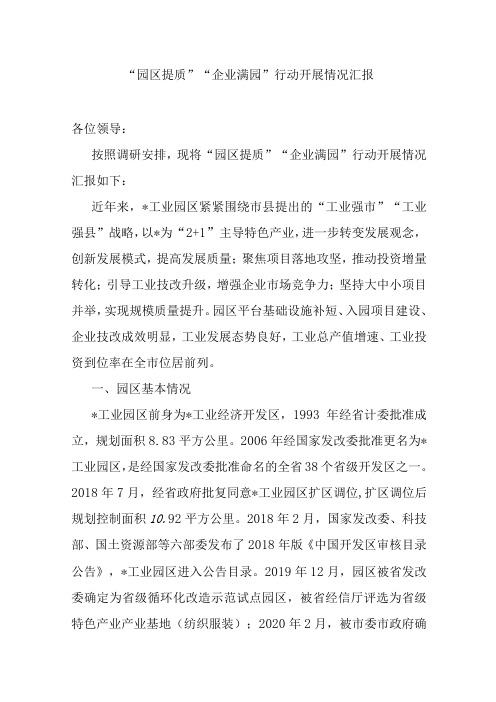 “园区提质”“企业满园”行动开展情况汇报

各位领导：

按照调研安排，现将“园区提质”“企业满园”行动开展情况汇报如下：

近年来，*工业园区紧紧围绕市县提出的“工业强市”“工业强县”战略，以*为“2+1”主导特色产业，进一步转变发展观念，创新发展模式，提高发展质量；聚焦项目落地攻坚，推动投资增量转化；引导工业技改升级，增强企业市场竞争力；坚持大中小项目并举，实现规模质量提升。园区平台基础设施补短、入园项目建设、企业技改成效明显，工业发展态势良好，工业总产值增速、工业投资到位率在全市位居前列。

一、园区基本情况

*工业园区前身为*工业经济开发区，1993 年经省计委批准成立，规划面积 8.83 平方公里。2006 年经国家发改委批准更名为*工业园区，是经国家发改委批准命名的全省 38 个省级开发区之一。2018 年 7 月，经省政府批复同意*工业园区扩区调位，扩区调位后规划控制面积 10.92 平方公里。2018 年 2 月，国家发改委、科技部、国土资源部等六部委发布了 2018 年版《中国开发区审核目录公告》，*工业园区进入公告目录。2019 年 12 月，园区被省发改委确定为省级循环化改造示范试点园区，被省经信厅评选为省级特色产业产业基地（纺织服装）；2020 年 2 月，被市委市政府确